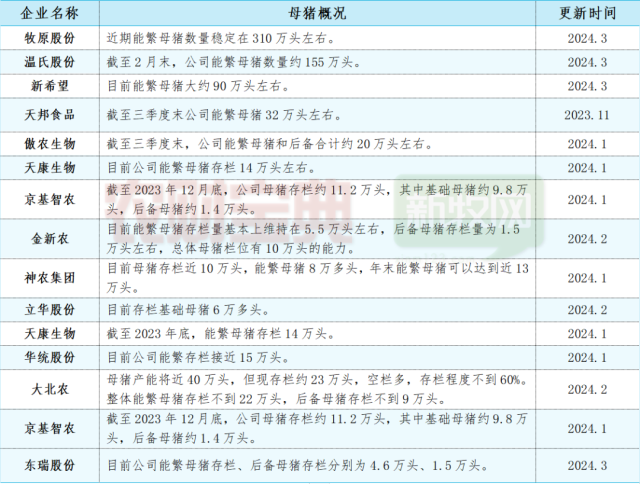 | 企业名称 | 母猪概况 | 更新时间 |
|---|---|---|
| 牧原股份 | 近期能繁母猪数量稳定在 310 万头左右。 | 2024.3 |
| 温氏股份 | 截至 2 月末，公司能繁母猪数量约 155 万头。 | 2024.3 |
| 新希望 | 目前能繁母猪大约 90 万头左右。 | 2024.3 |
| 天邦食品 | 截至三季度末公司能繁母猪 32 万头左右。 | 2023.11 |
| 傲农生物 | 截至三季度末，公司能繁母猪和后备合计约 20 万头左右。 | 2024.1 |
| 天康生物 | 目前公司能繁母猪存栏 14 万头左右。 | 2024.1 |
| 京基智农 | 截至 2023 年 12 月底，公司母猪存栏约 11.2 万头，其中基础母猪约 9.8 万头，后备母猪约 1.4 万头。 | 2024.1 |
| 金新农 | 目前能繁母猪存栏量基本上维持在 5.5 万头左右，后备母猪存栏量为 1.5 万头左右，总体母猪栏位有 10 万头的能力。 | 2024.2 |
| 神农集团 | 目前母猪存栏近 10 万头，能繁母猪 8 万多头，年末能繁母猪可以达到近 13 万头。 | 2024.1 |
| 立华股份 | 目前存栏基础母猪 6 万多头。 | 2024.2 |
| 天康生物 | 截至 2023 年底，能繁母猪存栏 14 万头。 | 2024.1 |
| 华统股份 | 目前公司能繁存栏接近 15 万头。 | 2024.1 |
| 大北农 | 母猪产能将近 40 万头，但现存栏约 23 万头，空栏多，存栏程度不到 60%。整体能繁母猪存栏不到 22 万头，后备母猪存栏不到 9 万头。 | 2024.2 |
| 京基智农 | 截至 2023 年 12 月底，公司母猪存栏约 11.2 万头，其中基础母猪约 9.8 万头，后备母猪约 1.4 万头。 | 2024.1 |
| 东瑞股份 | 目前公司能繁母猪存栏、后备母猪存栏分别为 4.6 万头、1.5 万头。 | 2024.3 |

新牧网